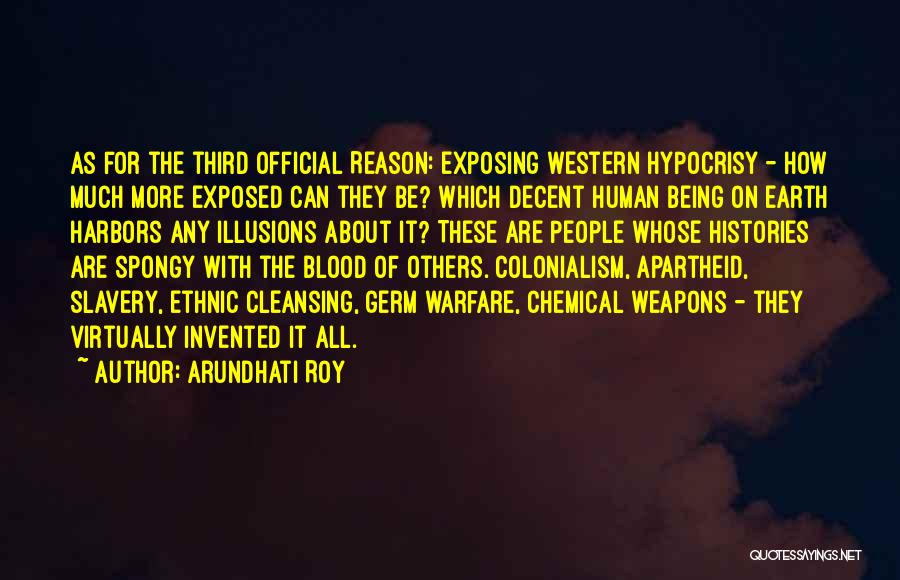 AS FOR THE THIRD OFFICIAL REASON: EXPOSING WESTERN HYPOCRISY - HOW MUCH MORE EXPOSED CAN THEY BE? WHICH DECENT HUMAN BEING ON EARTH HARBORS ANY ILLUSIONS ABOUT IT? THESE ARE PEOPLE WHOSE HISTORIES ARE SPONGY WITH THE BLOOD OF OTHERS. COLONIALISM, APARTHEID, SLAVERY, ETHNIC CLEANSING, GERM WARFARE, CHEMICAL WEAPONS - THEY VIRTUALLY INVENTED IT ALL.

~ AUTHOR: ARUNDHATI ROY

QUOTESSAYINGS.NET